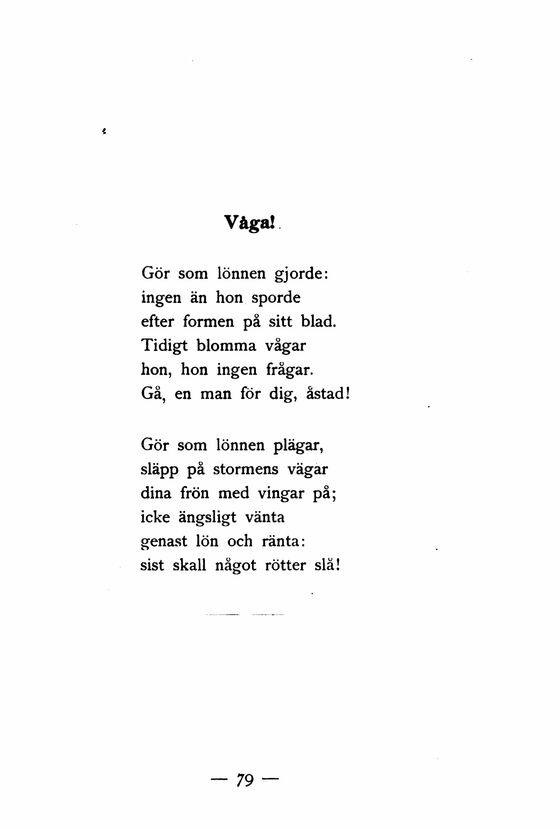 Våga!

Gör som lönnen gjorde:
ingen än hon sporde
efter formen på sitt blad.
Tidigt blomma vågar
hon, hon ingen frågar.
Gå, en man för dig, åstad!

Gör som lönnen plägar,
släpp på stormens vägar
dina frön med vingar på;
icke ängsligt vänta
genast lön och ränta:
sist skall något rötter slå!

— 79 —